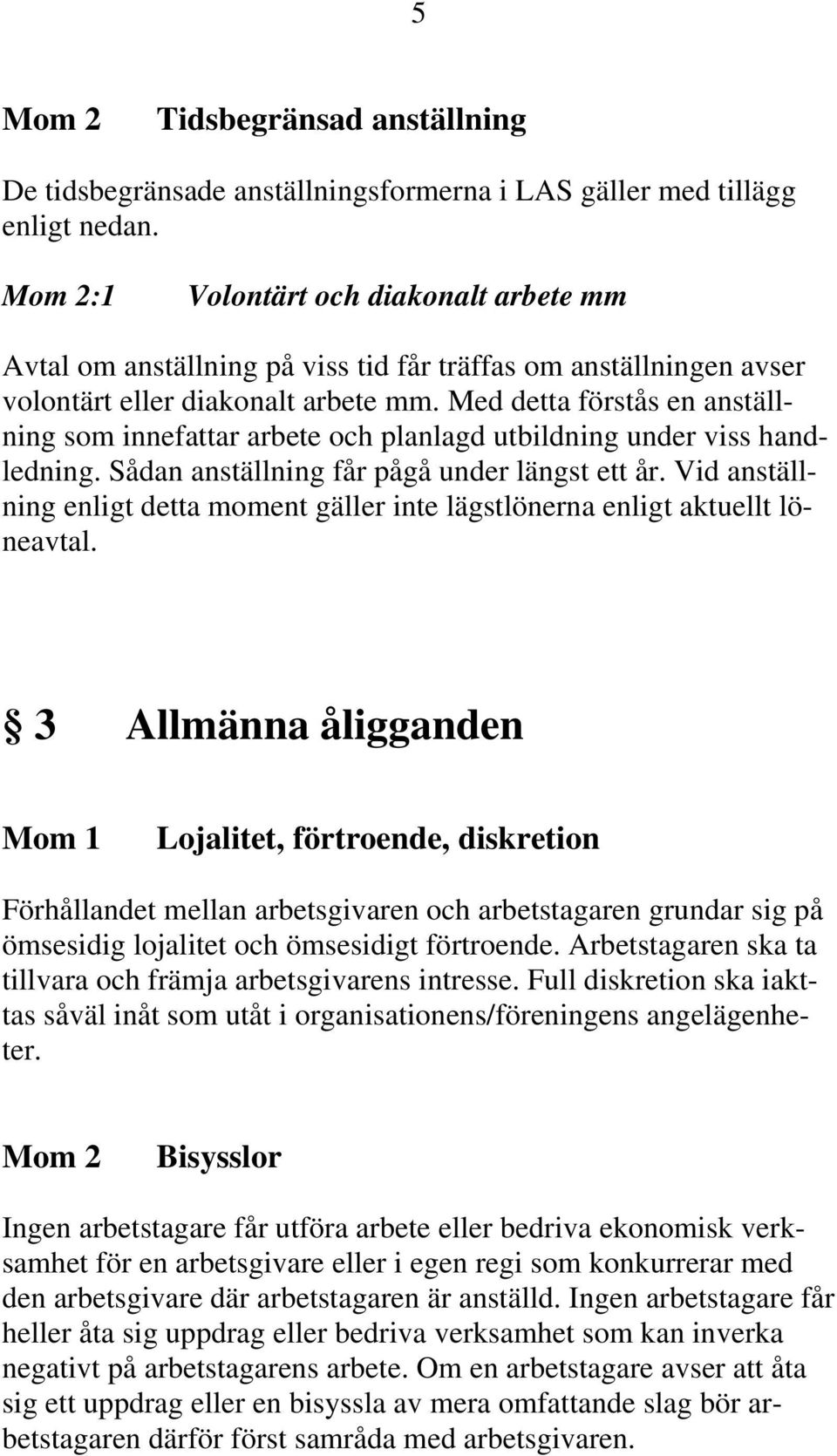 5

Mom 2 Tidsbegränsad anställning

De tidsbegränsade anställningsformerna i LAS gäller med tillägg enligt nedan.

Mom 2:1 Volontärt och diakonalt arbete mm

Avtal om anställning på viss tid får träffas om anställningen avser volontärt eller diakonalt arbete mm. Med detta förstås en anställning som innefattar arbete och planlagd utbildning under viss handledning. Sådan anställning får pågå under längst ett år. Vid anställning enligt detta moment gäller inte lägstlönerna enligt aktuellt löneavtal.

§ 3 Allmänna åligganden

Mom 1 Lojalitet, förtroende, diskretion

Förhållandet mellan arbetsgivaren och arbetstagaren grundar sig på ömsesidig lojalitet och ömsesidigt förtroende. Arbetstagaren ska ta tillvara och främja arbetsgivarens intresse. Full diskretion ska iakttas såväl inåt som utåt i organisationens/föreningens angelägenheter.

Mom 2 Bisysslor

Ingen arbetstagare får utföra arbete eller bedriva ekonomisk verksamhet för en arbetsgivare eller i egen regi som konkurrerar med den arbetsgivare där arbetstagaren är anställd. Ingen arbetstagare får heller åta sig uppdrag eller bedriva verksamhet som kan inverka negativt på arbetstagarens arbete. Om en arbetstagare avser att åta sig ett uppdrag eller en bisyssla av mera omfattande slag bör arbetstagaren därför först samråda med arbetsgivaren.